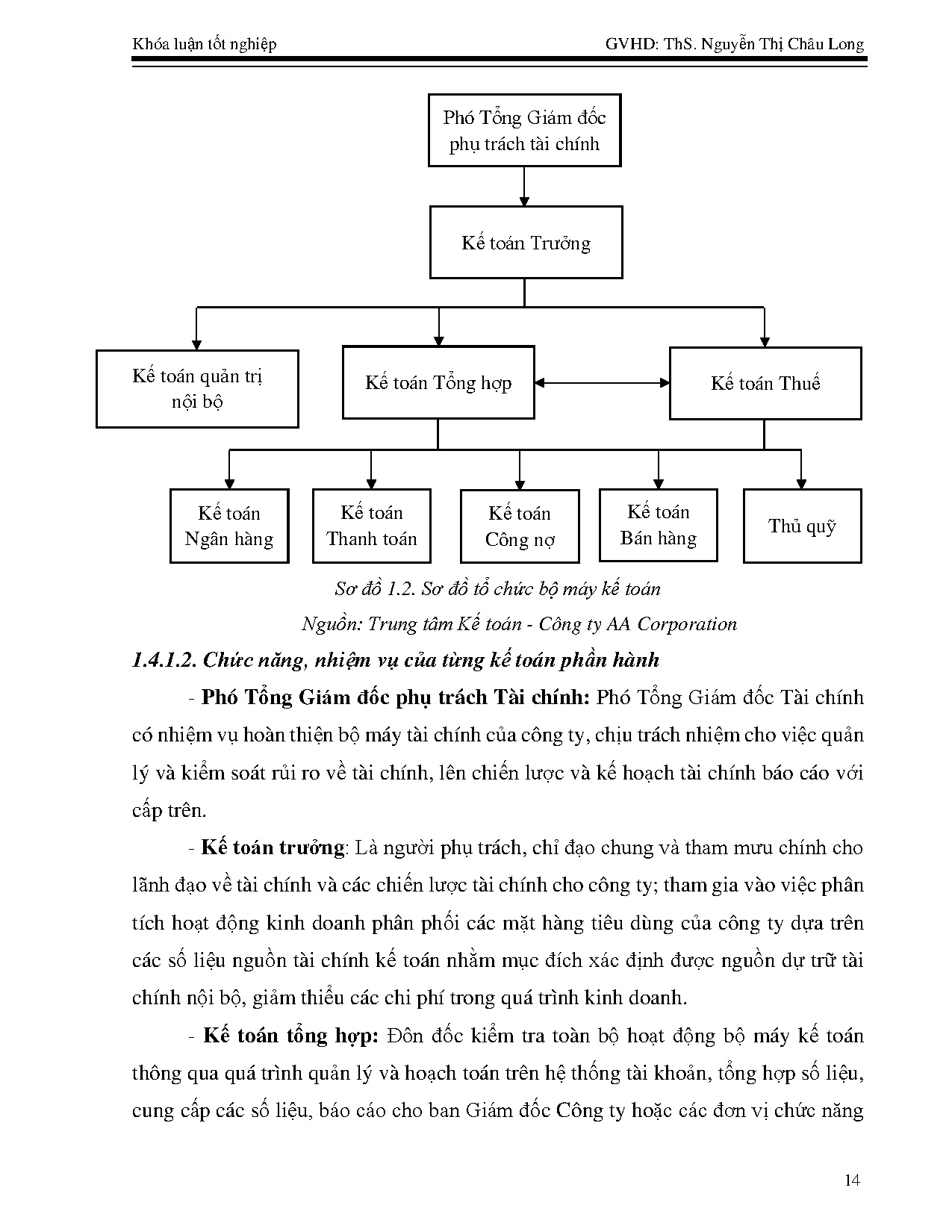 Khóa luận tốt nghiệp GVHD: ThS. Nguyễn Thị Châu Long

Phó Tổng Giám đốc phụ trách tài chính

Kế toán Trưởng

Kế toán quản trị nội bộ

Kế toán Tổng hợp

Kế toán Thuế

Kế toán Ngân hàng

Kế toán Thanh toán

Kế toán Công nợ

Kế toán Bán hàng

Thủ quỹ

Sơ đồ 1.2. Sơ đồ tổ chức bộ máy kế toán

Nguồn: Trung tâm Kế toán - Công ty AA Corporation

1.4.1.2. Chức năng, nhiệm vụ của từng kế toán phần hành

- Phó Tổng Giám đốc phụ trách Tài chính: Phó Tổng Giám đốc Tài chính có nhiệm vụ hoàn thiện bộ máy tài chính của công ty, chịu trách nhiệm cho việc quản lý và kiểm soát rủi ro về tài chính, lên chiến lược và kế hoạch tài chính báo cáo với cấp trên.

- Kế toán trưởng: Là người phụ trách, chỉ đạo chung và tham mưu chính cho lãnh đạo về tài chính và các chiến lược tài chính cho công ty; tham gia vào việc phân tích hoạt động kinh doanh phân phối các mặt hàng tiêu dùng của công ty dựa trên các số liệu nguồn tài chính kế toán nhằm mục đích xác định được nguồn dự trữ tài chính nội bộ, giảm thiểu các chi phí trong quá trình kinh doanh.

- Kế toán tổng hợp: Đôn đốc kiểm tra toàn bộ hoạt động bộ máy kế toán thông qua quá trình quản lý và hoạch toán trên hệ thống tài khoản, tổng hợp số liệu, cung cấp các số liệu, báo cáo cho ban Giám đốc Công ty hoặc các đơn vị chức năng

14